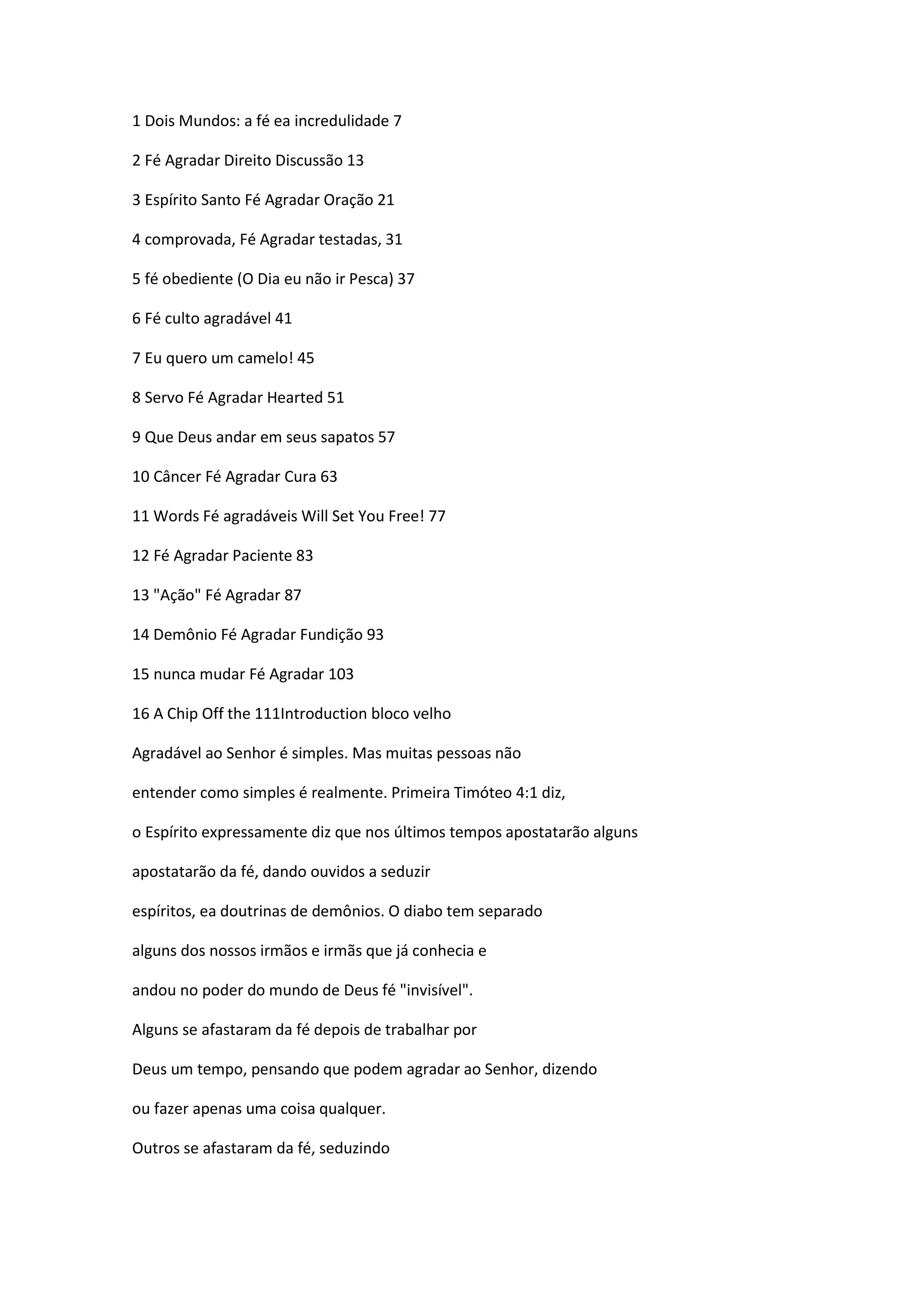 1 Dois Mundos: a fé ea incredulidade 7

2 Fé Agradar Direito Discussão 13

3 Espírito Santo Fé Agradar Oração 21

4 comprovada, Fé Agradar testadas, 31

5 fé obediente (O Dia eu não ir Pesca) 37

6 Fé culto agradável 41

7 Eu quero um camelo! 45

8 Servo Fé Agradar Hearted 51

9 Que Deus andar em seus sapatos 57

10 Câncer Fé Agradar Cura 63

11 Words Fé agradáveis Will Set You Free! 77

12 Fé Agradar Paciente 83

13 "Ação" Fé Agradar 87

14 Demônio Fé Agradar Fundição 93

15 nunca mudar Fé Agradar 103

16 A Chip Off the 111Introduction bloco velho

Agradável ao Senhor é simples. Mas muitas pessoas não entender como simples é realmente. Primeira Timóteo 4:1 diz, o Espírito expressamente diz que nos últimos tempos apostatarão alguns apostatarão da fé, dando ouvidos a seduzir espíritos, ea doutrinas de demônios. O diabo tem separado alguns dos nossos irmãos e irmãs que já conhecia e andou no poder do mundo de Deus fé "invisível".

Alguns se afastaram da fé depois de trabalhar por Deus um tempo, pensando que podem agradar ao Senhor, dizendo ou fazer apenas uma coisa qualquer.

Outros se afastaram da fé, seduzindo